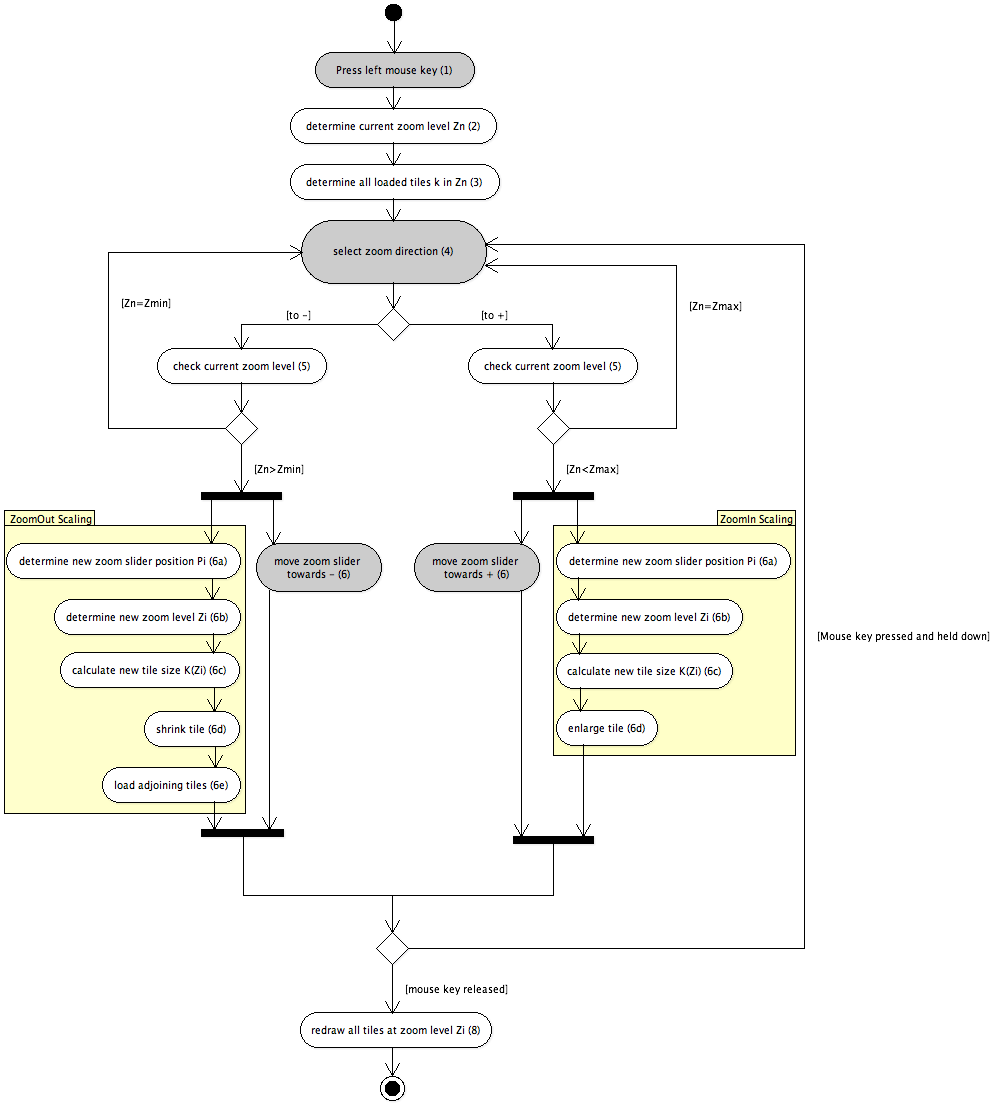 Press left mouse key (1)

determine current zoom level Zn (2)

determine all loaded tiles k in Zn (3)

select zoom direction (4)

[Zn=Zmin]

[Zn=Zmax]

[to -]

[to +]

check current zoom level (5)

check current zoom level (5)

[Zn>Zmin]

[Zn<Zmax]

ZoomOut Scaling

determine new zoom slider position Pi (6a)

determine new zoom level Zi (6b)

calculate new tile size K(Zi) (6c)

shrink tile (6d)

load adjoining tiles (6e)

move zoom slider towards - (6)

move zoom slider towards + (6)

ZoomIn Scaling

determine new zoom slider position Pi (6a)

determine new zoom level Zi (6b)

calculate new tile size K(Zi) (6c)

enlarge tile (6d)

[Mouse key pressed and held down]

[mouse key released]

redraw all tiles at zoom level Zi (8)